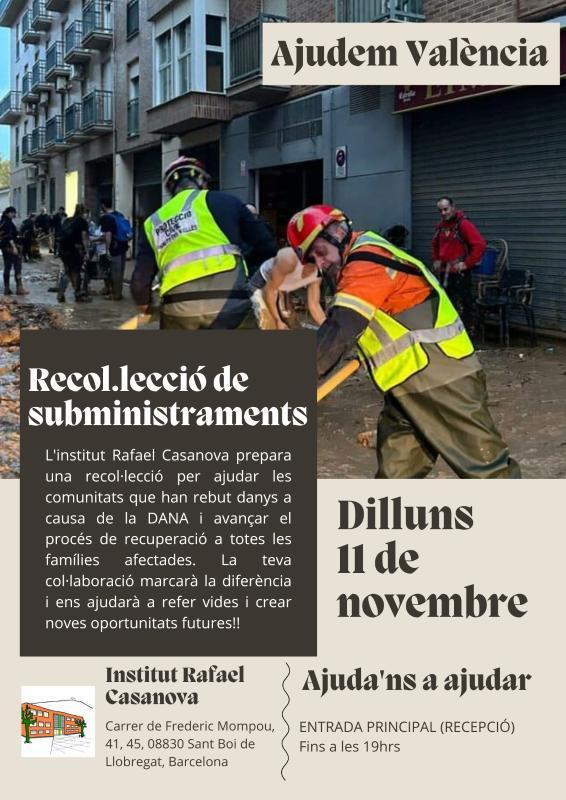 Ajudem València

Recol.lecció de subministraments

L'institut Rafael Casanova prepara una recol·lecció per ajudar les comunitats que han rebut danys a causa de la DANA i avançar el procés de recuperació a totes les famílies afectades. La teva col·laboració marcarà la diferència i ens ajudarà a refer vides i crear noves oportunitats futures!!

Dilluns
11 de
novembre

Institut Rafael Casanova

Carrer de Frederic Mompou, 41, 45, 08830 Sant Boi de Llobregat, Barcelona

Ajuda'ns a ajudar

ENTRADA PRINCIPAL (RECEPCIÓ)
Fins a les 19hrs